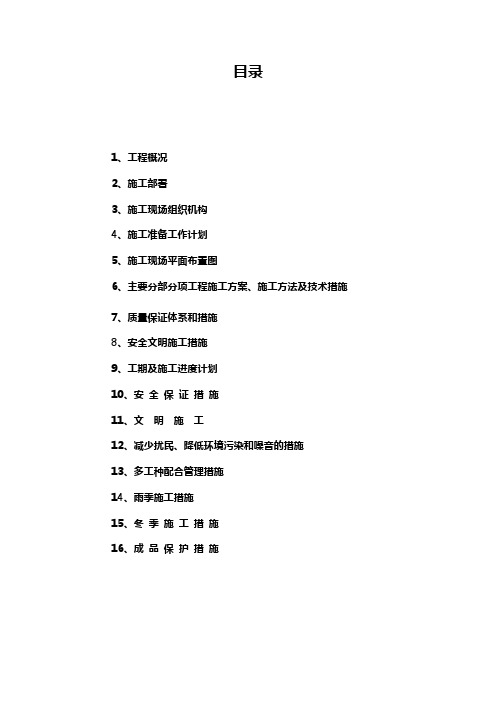 目录

1、工程概况

2、施工部署

3、施工现场组织机构

4、施工准备工作计划

5、施工现场平面布置图

6、主要分部分项工程施工方案、施工方法及技术措施

7、质量保证体系和措施

8、安全文明施工措施

9、工期及施工进度计划

10、安 全 保 证 措 施

11、文 明 施 工

12、减少扰民、降低环境污染和噪音的措施

13、多工种配合管理措施

14、雨季施工措施

15、冬 季 施 工 措 施

16、成 品 保 护 措 施